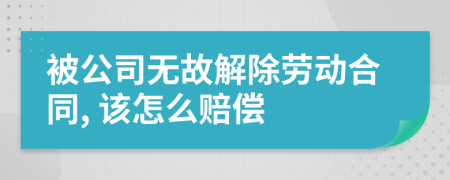 被公司无故解除劳动合同, 该怎么赔偿